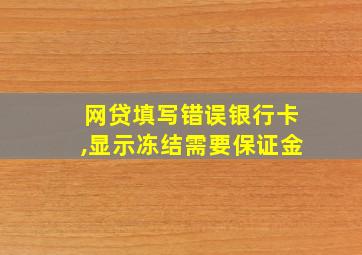 网贷填写错误银行卡,显示冻结需要保证金